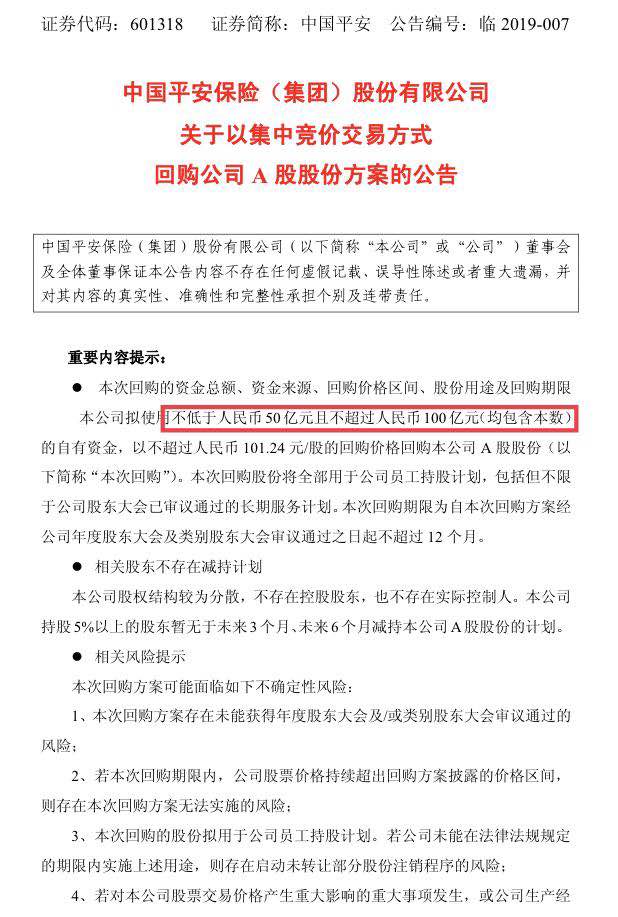 证券代码：601318　证券简称：中国平安　公告编号：临 2019-007

中国平安保险（集团）股份有限公司
关于以集中竞价交易方式
回购公司 A 股股份方案的公告

中国平安保险（集团）股份有限公司（以下简称“本公司”或“公司”）董事会及全体董事保证本公告内容不存在任何虚假记载、误导性陈述或者重大遗漏，并对其内容的真实性、准确性和完整性承担个别及连带责任。

重要内容提示：

● 本次回购的资金总额、资金来源、回购价格区间、股份用途及回购期限

本公司拟使用不低于人民币 50 亿元且不超过人民币 100 亿元（均包含本数）的自有资金，以不超过人民币 101.24 元/股的回购价格回购本公司 A 股股份（以下简称“本次回购”）。本次回购股份将全部用于公司员工持股计划，包括但不限于公司股东大会已审议通过的长期服务计划。本次回购期限为自本次回购方案经公司年度股东大会及类别股东大会审议通过之日起不超过 12 个月。

● 相关股东不存在减持计划

本公司股权结构较为分散，不存在控股股东，也不存在实际控制人。本公司持股 5%以上的股东暂无于未来 3 个月、未来 6 个月减持本公司 A 股股份的计划。

● 相关风险提示

本次回购方案可能面临如下不确定性风险：

1、本次回购方案存在未能获得年度股东大会及/或类别股东大会审议通过的风险；

2、若本次回购期限内，公司股票价格持续超出回购方案披露的价格区间，则存在本次回购方案无法实施的风险；

3、本次回购的股份拟用于公司员工持股计划。若公司未能在法律法规规定的期限内实施上述用途，则存在启动未转让部分股份注销程序的风险；

4、若对本公司股票交易价格产生重大影响的重大事项发生，或公司生产经